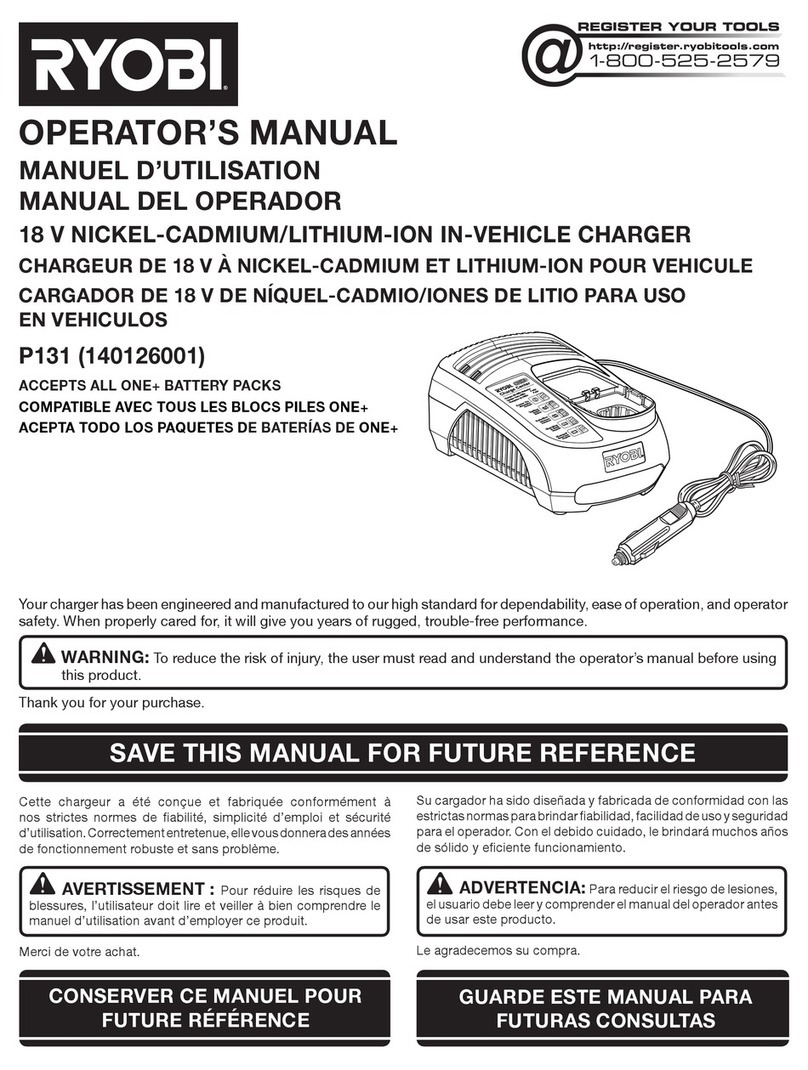 RYOBI

@ REGISTER YOUR TOOLS
http://register.ryobitools.com
1-800-525-2579

OPERATOR'S MANUAL
MANUEL D'UTILISATION
MANUAL DEL OPERADOR
18 V NICKEL-CADMIUM/LITHIUM-ION IN-VEHICLE CHARGER
CHARGEUR DE 18 V À NICKEL-CADMIUM ET LITHIUM-ION POUR VEHICULE
CARGADOR DE 18 V DE NÍQUEL-CADMIO/IONES DE LITIO PARA USO EN VEHICULOS

P131 (140126001)
ACCEPTS ALL ONE+ BATTERY PACKS
COMPATIBLE AVEC TOUS LES BLOCS PILES ONE+
ACEPTA TODO LOS PAQUETES DE BATERÍAS DE ONE+

RYOBI

Your charger has been engineered and manufactured to our high standard for dependability, ease of operation, and operator safety. When properly cared for, it will give you years of rugged, trouble-free performance.

WARNING: To reduce the risk of injury, the user must read and understand the operator's manual before using this product.

Thank you for your purchase.

SAVE THIS MANUAL FOR FUTURE REFERENCE

Cette chargeur a été conçue et fabriquée conformément à nos strictes normes de fiabilité, simplicité d'emploi et sécurité d'utilisation. Correctement entretenue, elle vous donnera des années de fonctionnement robuste et sans problème.

AVERTISSEMENT : Pour réduire les risques de blessures, l'utilisateur doit lire et veiller à bien comprendre le manuel d'utilisation avant d'employer ce produit.

Merci de votre achat.

CONSERVER CE MANUEL POUR FUTURE RÉFÉRENCE

Su cargador ha sido diseñada y fabricada de conformidad con las estrictas normas para brindar fiabilidad, facilidad de uso y seguridad para el operador. Con el debido cuidado, le brindará muchos años de sólido y eficiente funcionamiento.

ADVERTENCIA: Para reducir el riesgo de lesiones, el usuario debe leer y comprender el manual del operador antes de usar este producto.

Le agradecemos su compra.

GUARDE ESTE MANUAL PARA FUTURAS CONSULTAS